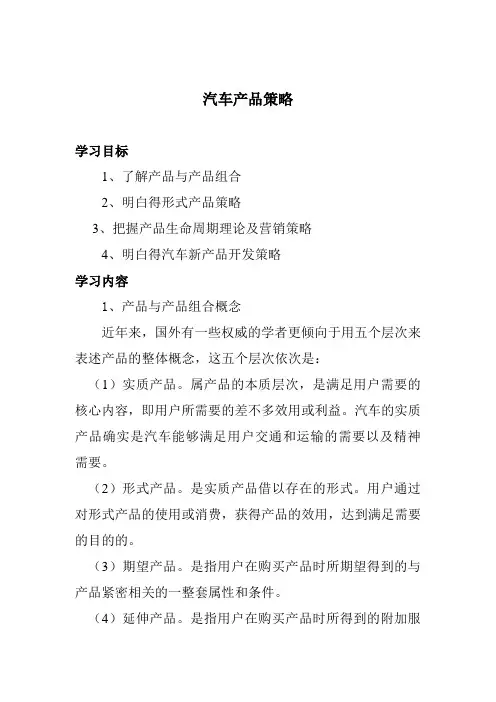 汽车产品策略

学习目标

1、了解产品与产品组合

2、明白得形式产品策略

3、把握产品生命周期理论及营销策略

4、明白得汽车新产品开发策略

学习内容

1、产品与产品组合概念

近年来，国外有一些权威的学者更倾向于用五个层次来表述产品的整体概念，这五个层次依次是：

（1）实质产品。属产品的本质层次，是满足用户需要的核心内容，即用户所需要的差不多效用或利益。汽车的实质产品确实是汽车能够满足用户交通和运输的需要以及精神需要。

（2）形式产品。是实质产品借以存在的形式。用户通过对形式产品的使用或消费，获得产品的效用，达到满足需要的目的的。

（3）期望产品。是指用户在购买产品时所期望得到的与产品紧密相关的一整套属性和条件。

（4）延伸产品。是指用户在购买产品时所得到的附加服